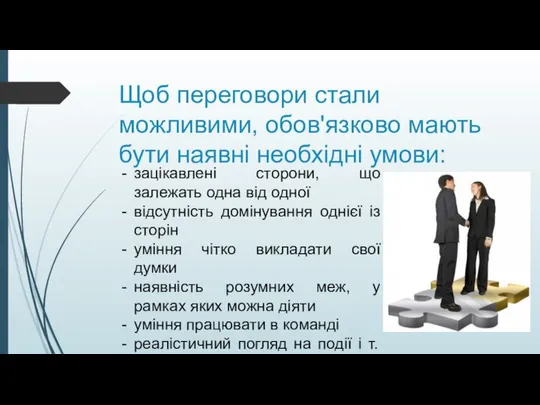 Щоб переговори стали можливими, обов'язково мають бути наявні необхідні умови:

- зацікавлені сторони, що залежать одна від одної
- відсутність домінування однієї із сторін
- уміння чітко викладати свої думки
- наявність розумних меж, у рамках яких можна діяти
- уміння працювати в команді
- реалістичний погляд на події і т.